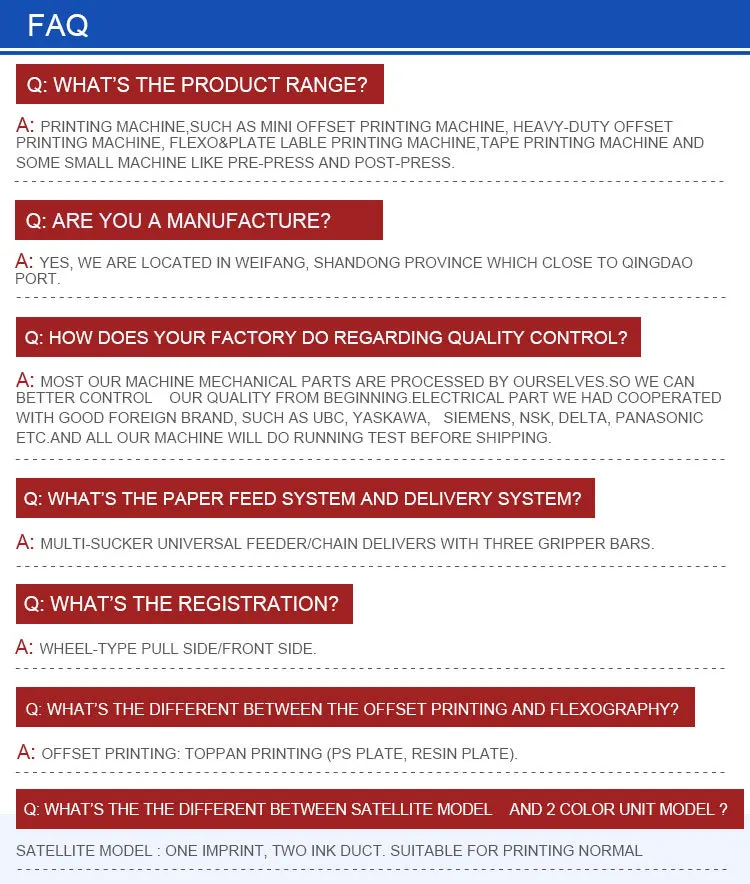 FAQ

Q: WHAT'S THE PRODUCT RANGE?

A: PRINTING MACHINE,SUCH AS MINI OFFSET PRINTING MACHINE, HEAVY-DUTY OFFSET PRINTING MACHINE, FLEXO&PLATE LABLE PRINTING MACHINE,TAPE PRINTING MACHINE AND SOME SMALL MACHINE LIKE PRE-PRESS AND POST-PRESS.

Q: ARE YOU A MANUFACTURE?

A: YES, WE ARE LOCATED IN WEIFANG, SHANDONG PROVINCE WHICH CLOSE TO QINGDAO PORT.

Q: HOW DOES YOUR FACTORY DO REGARDING QUALITY CONTROL?

A: MOST OUR MACHINE MECHANICAL PARTS ARE PROCESSED BY OURSELVES.SO WE CAN BETTER CONTROL OUR QUALITY FROM BEGINNING.ELECTRICAL PART WE HAD COOPERATED WITH GOOD FOREIGN BRAND, SUCH AS UBC, YASKAWA, SIEMENS, NSK, DELTA, PANASONIC ETC.AND ALL OUR MACHINE WILL DO RUNNING TEST BEFORE SHIPPING.

Q: WHAT'S THE PAPER FEED SYSTEM AND DELIVERY SYSTEM?

A: MULTI-SUCKER UNIVERSAL FEEDER/CHAIN DELIVERS WITH THREE GRIPPER BARS.

Q: WHAT'S THE REGISTRATION?

A: WHEEL-TYPE PULL SIDE/FRONT SIDE.

Q: WHAT'S THE DIFFERENT BETWEEN THE OFFSET PRINTING AND FLEXOGRAPHY?

A: OFFSET PRINTING: TOPPAN PRINTING (PS PLATE, RESIN PLATE).

Q: WHAT'S THE THE DIFFERENT BETWEEN SATELLITE MODEL AND 2 COLOR UNIT MODEL ?

SATELLITE MODEL : ONE IMPRINT, TWO INK DUCT. SUITABLE FOR PRINTING NORMAL